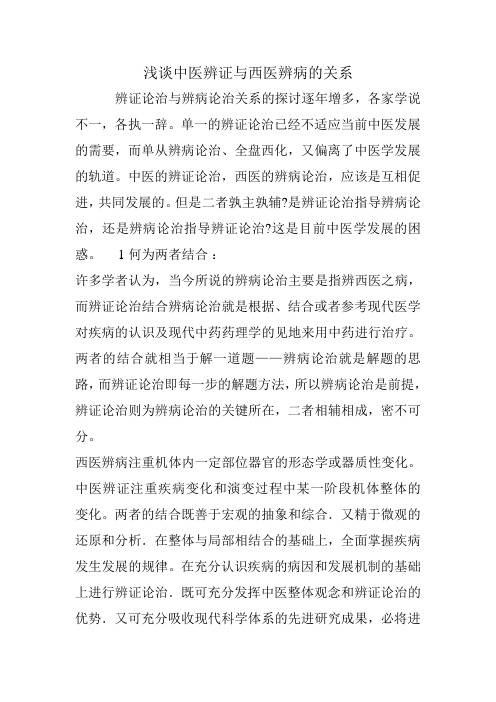 浅谈中医辨证与西医辨病的关系

辨证论治与辨病论治关系的探讨逐年增多，各家学说不一，各执一辞。单一的辨证论治已经不适应当前中医发展的需要，而单从辨病论治、全盘西化，又偏离了中医学发展的轨道。中医的辨证论治，西医的辨病论治，应该是互相促进，共同发展的。但是二者孰主孰辅?是辨证论治指导辨病论治，还是辨病论治指导辨证论治?这是目前中医学发展的困惑。　1 何为两者结合：

许多学者认为，当今所说的辨病论治主要是指辨西医之病，而辨证论治结合辨病论治就是根据、结合或者参考现代医学对疾病的认识及现代中药药理学的见地来用中药进行治疗。两者的结合就相当于解一道题——辨病论治就是解题的思路，而辨证论治即每一步的解题方法，所以辨病论治是前提，辨证论治则为辨病论治的关键所在，二者相辅相成，密不可分。

西医辨病注重机体内一定部位器官的形态学或器质性变化。中医辨证注重疾病变化和演变过程中某一阶段机体整体的变化。两者的结合既善于宏观的抽象和综合．又精于微观的还原和分析．在整体与局部相结合的基础上，全面掌握疾病发生发展的规律。在充分认识疾病的病因和发展机制的基础上进行辨证论治．既可充分发挥中医整体观念和辨证论治的优势．又可充分吸收现代科学体系的先进研究成果，必将进